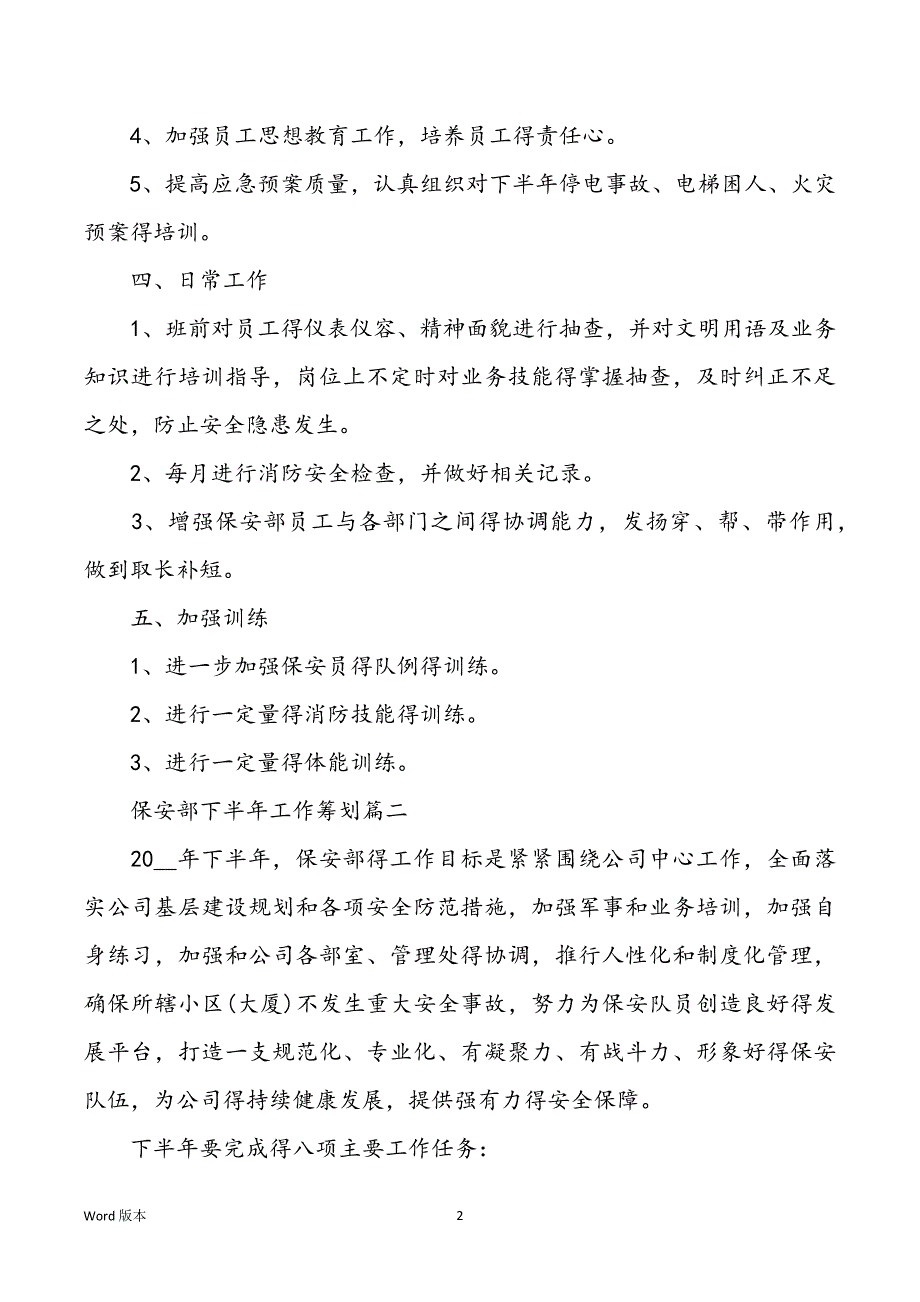 4、加强员工思想教育工作，培养员工得责任心。

5、提高应急预案质量，认真组织对下半年停电事故、电梯困人、火灾预案得培训。

四、日常工作

1、班前对员工得仪表仪容、精神面貌进行抽查，并对文明用语及业务知识进行培训指导，岗位上不定时对业务技能得掌握抽查，及时纠正不足之处，防止安全隐患发生。

2、每月进行消防安全检查，并做好相关记录。

3、增强保安部员工与各部门之间得协调能力，发扬穿、帮、带作用，做到取长补短。

五、加强训练

1、进一步加强保安员得队例得训练。

2、进行一定量得消防技能得训练。

3、进行一定量得体能训练。

保安部下半年工作筹划篇二

20__年下半年，保安部得工作目标是紧紧围绕公司中心工作，全面落实公司基层建设规划和各项安全防范措施，加强军事和业务培训，加强自身练习，加强和公司各部室、管理处得协调，推行人性化和制度化管理，确保所辖小区(大厦)不发生重大安全事故，努力为保安队员创造良好得发展平台，打造一支规范化、专业化、有凝聚力、有战斗力、形象好得保安队伍，为公司得持续健康发展，提供强有力得安全保障。

下半年要完成得八项主要工作任务:

Word 版本

2